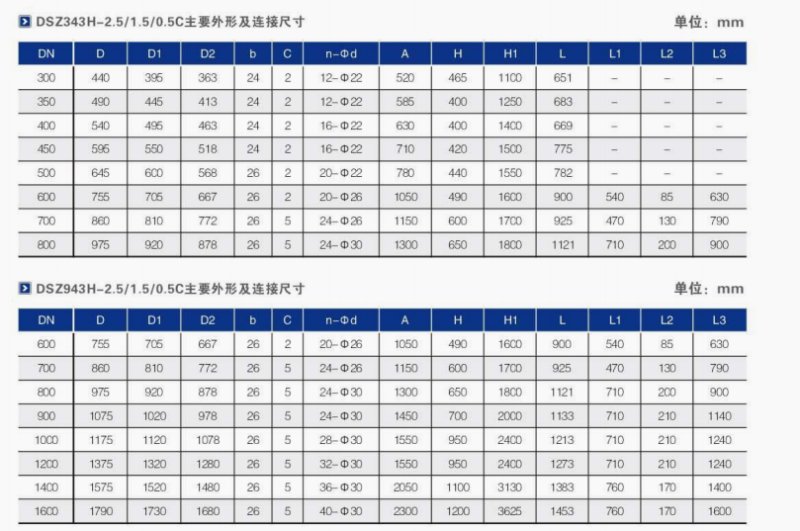 DSZ343H-2.5/1.5/0.5C主要外形及连接尺寸

单位：mm

| DN | D | D1 | D2 | b | C | n-Φd | A | H | H1 | L | L1 | L2 | L3 |
|---|---|---|---|---|---|---|---|---|---|---|---|---|---|
| 300 | 440 | 395 | 363 | 24 | 2 | 12-Φ22 | 520 | 465 | 1100 | 651 | - | - | - |
| 350 | 490 | 445 | 413 | 24 | 2 | 12-Φ22 | 585 | 400 | 1250 | 683 | - | - | - |
| 400 | 540 | 495 | 463 | 24 | 2 | 16-Φ22 | 630 | 400 | 1400 | 669 | - | - | - |
| 450 | 595 | 550 | 518 | 24 | 2 | 16-Φ22 | 710 | 420 | 1500 | 775 | - | - | - |
| 500 | 645 | 600 | 568 | 26 | 2 | 20-Φ22 | 780 | 440 | 1550 | 782 | - | - | - |
| 600 | 755 | 705 | 667 | 26 | 2 | 20-Φ26 | 1050 | 490 | 1600 | 900 | 540 | 85 | 630 |
| 700 | 860 | 810 | 772 | 26 | 5 | 24-Φ26 | 1150 | 600 | 1700 | 925 | 470 | 130 | 790 |
| 800 | 975 | 920 | 878 | 26 | 5 | 24-Φ30 | 1300 | 650 | 1800 | 1121 | 710 | 200 | 900 |

DSZ943H-2.5/1.5/0.5C主要外形及连接尺寸

单位：mm

| DN | D | D1 | D2 | b | C | n-Φd | A | H | H1 | L | L1 | L2 | L3 |
|---|---|---|---|---|---|---|---|---|---|---|---|---|---|
| 600 | 755 | 705 | 667 | 26 | 2 | 20-Φ26 | 1050 | 490 | 1600 | 900 | 540 | 85 | 630 |
| 700 | 860 | 810 | 772 | 26 | 5 | 24-Φ26 | 1150 | 600 | 1700 | 925 | 470 | 130 | 790 |
| 800 | 975 | 920 | 878 | 26 | 5 | 24-Φ30 | 1300 | 650 | 1800 | 1121 | 710 | 200 | 900 |
| 900 | 1075 | 1020 | 978 | 26 | 5 | 24-Φ30 | 1450 | 700 | 2000 | 1133 | 710 | 210 | 1140 |
| 1000 | 1175 | 1120 | 1078 | 26 | 5 | 28-Φ30 | 1550 | 950 | 2400 | 1213 | 710 | 210 | 1240 |
| 1200 | 1375 | 1320 | 1280 | 26 | 5 | 32-Φ30 | 1550 | 950 | 2400 | 1273 | 710 | 210 | 1240 |
| 1400 | 1575 | 1520 | 1480 | 26 | 5 | 36-Φ30 | 2050 | 1100 | 3130 | 1383 | 760 | 170 | 1400 |
| 1600 | 1790 | 1730 | 1680 | 26 | 5 | 40-Φ30 | 2300 | 1200 | 3625 | 1453 | 760 | 170 | 1600 |